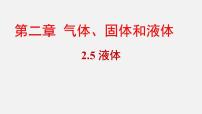 第二章 气体、固体和液体

2.5 液体